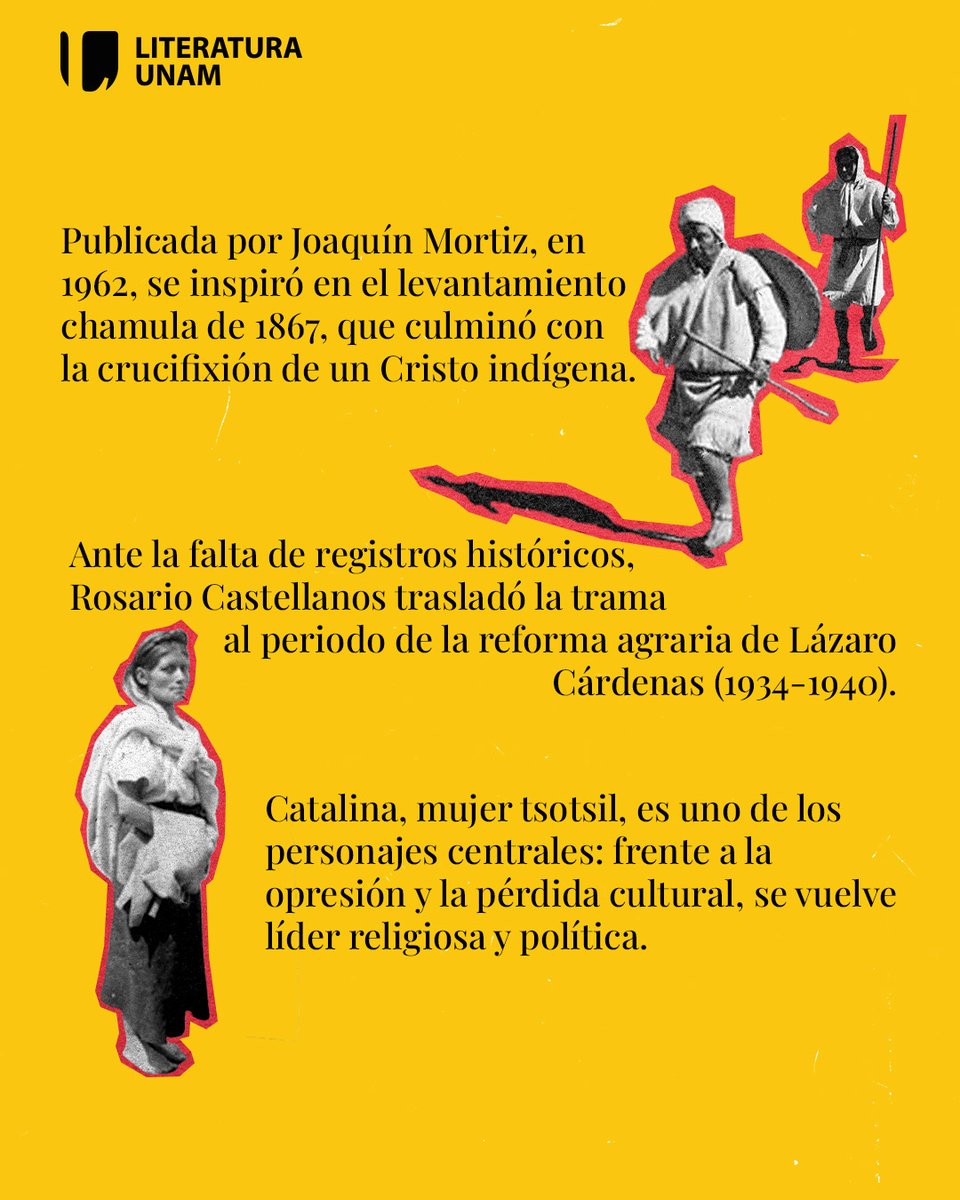 LITERATURA UNAM

Publicada por Joaquín Mortiz, en 1962, se inspiró en el levantamiento chamula de 1867, que culminó con la crucifixión de un Cristo indígena.

Ante la falta de registros históricos, Rosario Castellanos trasladó la trama al periodo de la reforma agraria de Lázaro Cárdenas (1934-1940).

Catalina, mujer tsotsil, es uno de los personajes centrales: frente a la opresión y la pérdida cultural, se vuelve líder religiosa y política.